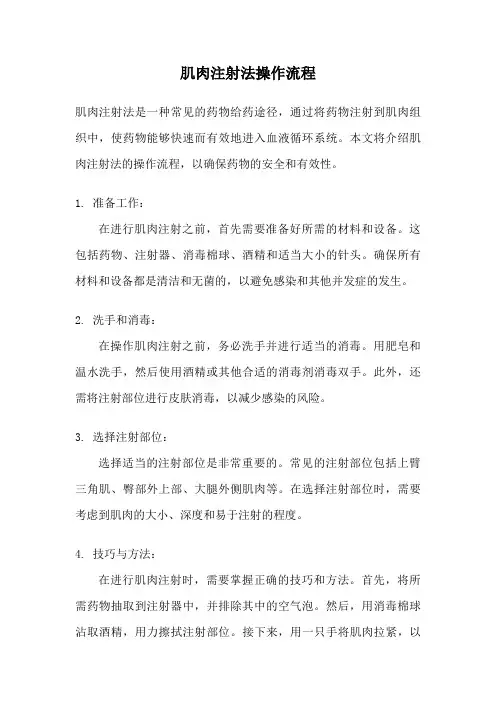 肌肉注射法操作流程

肌肉注射法是一种常见的药物给药途径，通过将药物注射到肌肉组织中，使药物能够快速而有效地进入血液循环系统。本文将介绍肌肉注射法的操作流程，以确保药物的安全和有效性。

1. 准备工作：

在进行肌肉注射之前，首先需要准备好所需的材料和设备。这包括药物、注射器、消毒棉球、酒精和适当大小的针头。确保所有材料和设备都是清洁和无菌的，以避免感染和其他并发症的发生。

2. 洗手和消毒：

在操作肌肉注射之前，务必洗手并进行适当的消毒。用肥皂和温水洗手，然后使用酒精或其他合适的消毒剂消毒双手。此外，还需将注射部位进行皮肤消毒，以减少感染的风险。

3. 选择注射部位：

选择适当的注射部位是非常重要的。常见的注射部位包括上臂三角肌、臀部外上部、大腿外侧肌肉等。在选择注射部位时，需要考虑到肌肉的大小、深度和易于注射的程度。

4. 技巧与方法：

在进行肌肉注射时，需要掌握正确的技巧和方法。首先，将所需药物抽取到注射器中，并排除其中的空气泡。然后，用消毒棉球沾取酒精，用力擦拭注射部位。接下来，用一只手将肌肉拉紧，以